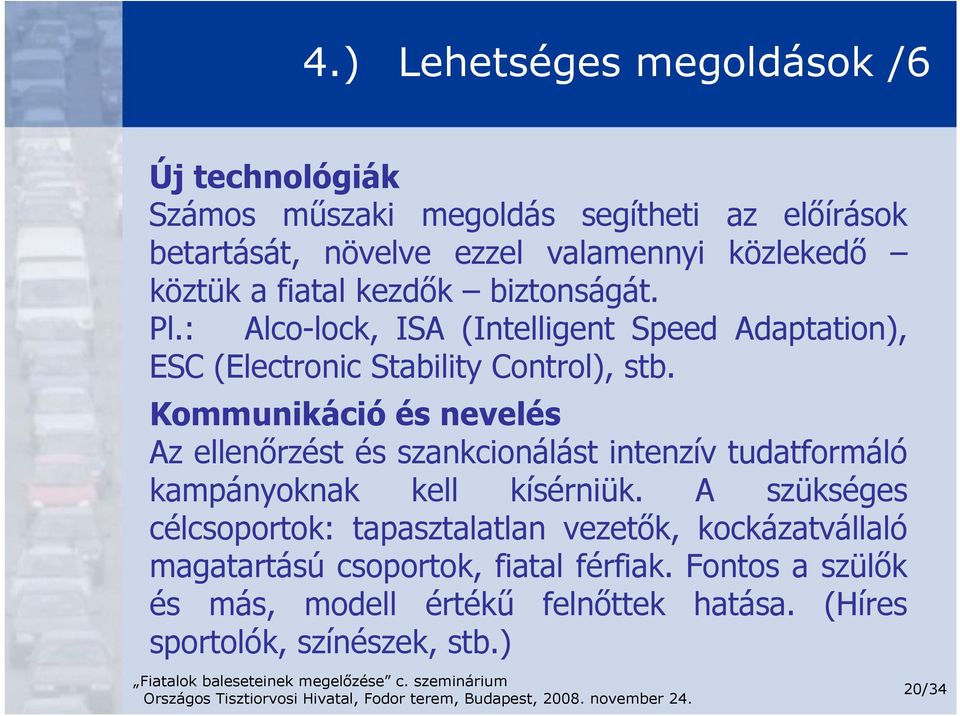 4.) Lehetséges megoldások /6

Új technológiák
Számos műszaki megoldás segítheti az előírások betartását, növelve ezzel valamennyi közlekedő – köztük a fiatal kezdők – biztonságát.
Pl.: Alco-lock, ISA (Intelligent Speed Adaptation), ESC (Electronic Stability Control), stb.

Kommunikáció és nevelés
Az ellenőrzést és szankcionálást intenzív tudatformáló kampányoknak kell kísérniük. A szükséges célcsoportok: tapasztalatlan vezetők, kockázatvállaló magatartású csoportok, fiatal férfiak. Fontos a szülők és más, modell értékű felnőttek hatása. (Híres sportolók, színészek, stb.)

„Fiatalok baleseteinek megelőzése” c. szeminárium
Országos Tisztiorvosi Hivatal, Fodor terem, Budapest, 2008. november 24.

20/34